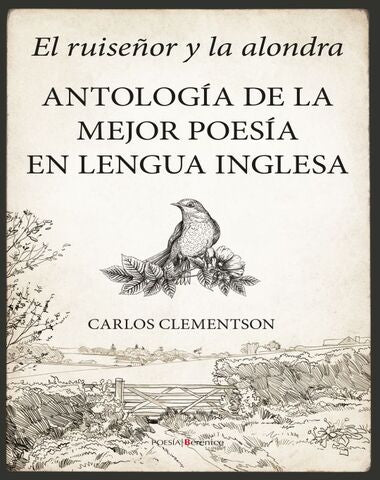 El ruiseñor y la alondra

ANTOLOGÍA DE LA MEJOR POESÍA EN LENGUA INGLESA

CARLOS CLEMENTSON

POESÍA | Berenice